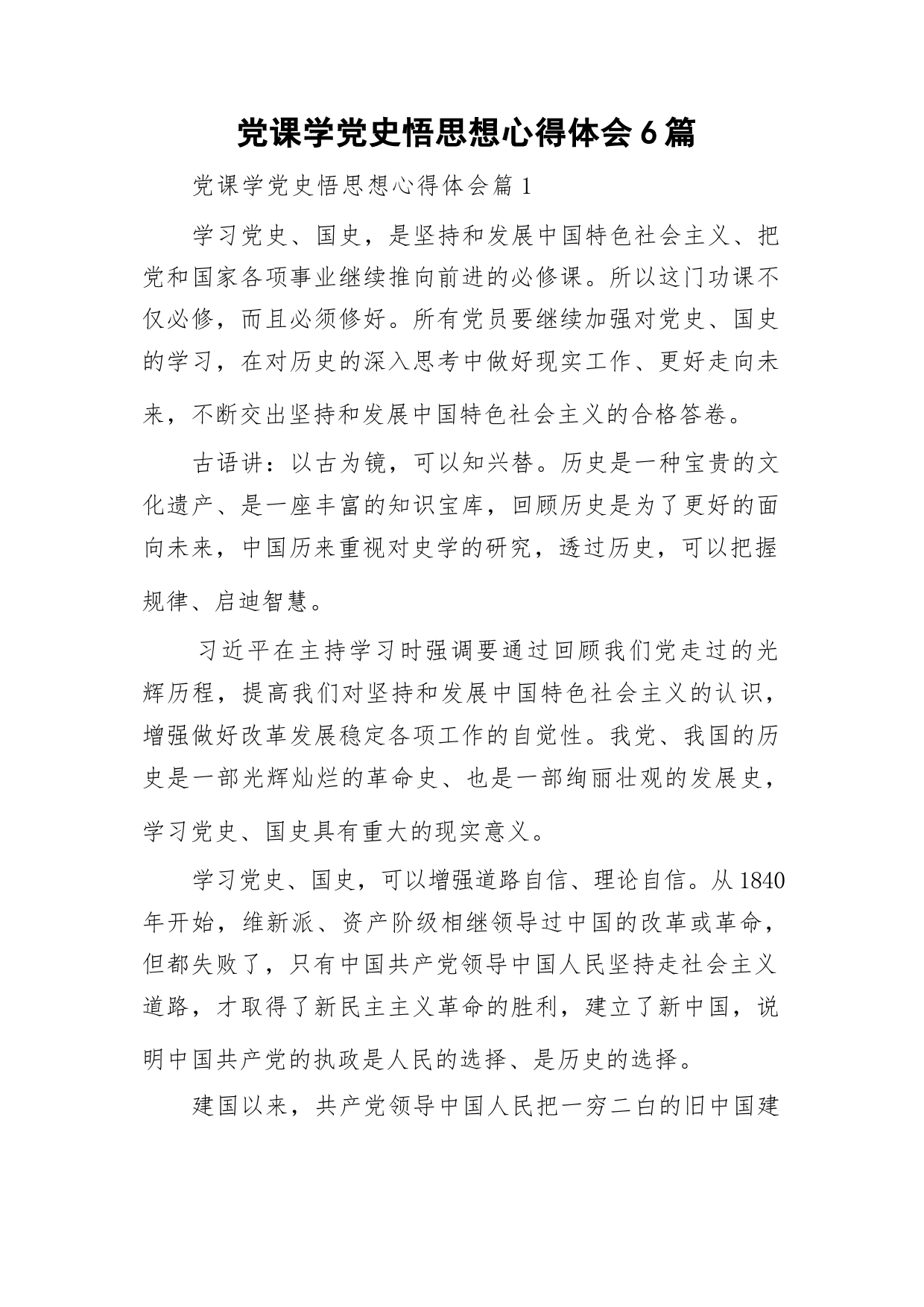 党课学党史悟思想心得体会6篇

党课学党史悟思想心得体会篇1

学习党史、国史，是坚持和发展中国特色社会主义、把党和国家各项事业继续推向前进的必修课。所以这门功课不仅必修，而且必须修好。所有党员要继续加强对党史、国史的学习，在对历史的深入思考中做好现实工作、更好走向未来，不断交出坚持和发展中国特色社会主义的合格答卷。

古语讲：以古为镜，可以知兴替。历史是一种宝贵的文化遗产、是一座丰富的知识宝库，回顾历史是为了更好的面向未来，中国历来重视对史学的研究，透过历史，可以把握规律、启迪智慧。

习近平在主持学习时强调要通过回顾我们党走过的光辉历程，提高我们对坚持和发展中国特色社会主义的认识，增强做好改革发展稳定各项工作的自觉性。我党、我国的历史是一部光辉灿烂的革命史、也是一部绚丽壮观的发展史，学习党史、国史具有重大的现实意义。

学习党史、国史，可以增强道路自信、理论自信。从1840年开始，维新派、资产阶级相继领导过中国的改革或革命，但都失败了，只有中国共产党领导中国人民坚持走社会主义道路，才取得了新民主主义革命的胜利，建立了新中国，说明中国共产党的执政是人民的选择、是历史的选择。

建国以来，共产党领导中国人民把一穷二白的旧中国建